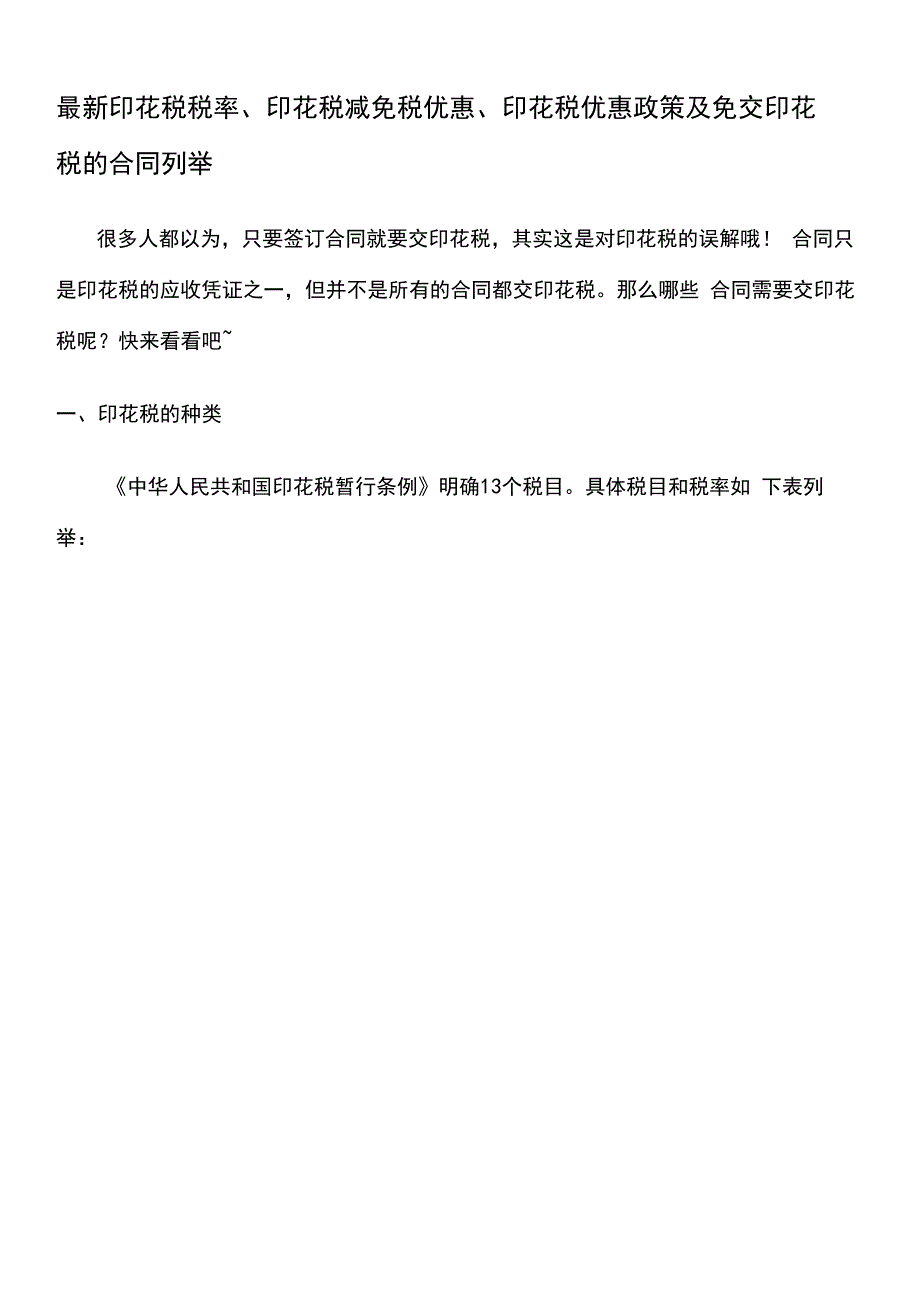 最新印花税税率、印花税减免税优惠、印花税优惠政策及免交印花税的合同列举

很多人都以为，只要签订合同就要交印花税，其实这是对印花税的误解哦！ 合同只是印花税的应收凭证之一，但并不是所有的合同都交印花税。那么哪些 合同需要交印花税呢？快来看看吧~

一、印花税的种类

《中华人民共和国印花税暂行条例》明确13个税目。具体税目和税率如 下表列举：